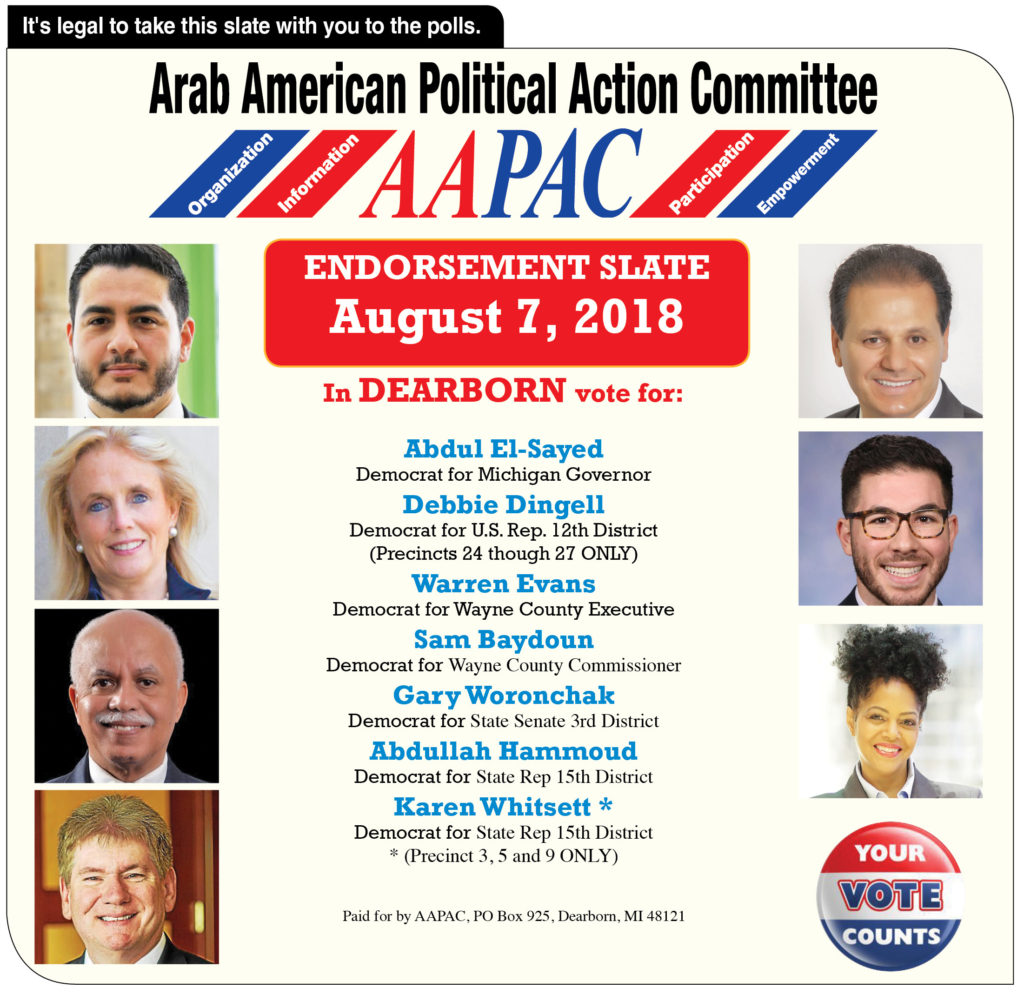 It's legal to take this slate with you to the polls.

Arab American Political Action Committee

Organization Information AAPAC Participation Empowerment

ENDORSEMENT SLATE
August 7, 2018

In DEARBORN vote for:

Abdul El-Sayed
Democrat for Michigan Governor

Debbie Dingell
Democrat for U.S. Rep. 12th District
(Precincts 24 though 27 ONLY)

Warren Evans
Democrat for Wayne County Executive

Sam Baydoun
Democrat for Wayne County Commissioner

Gary Woronchak
Democrat for State Senate 3rd District

Abdullah Hammoud
Democrat for State Rep 15th District

Karen Whitsett *
Democrat for State Rep 15th District
* (Precinct 3, 5 and 9 ONLY)

Paid for by AAPAC, PO Box 925, Dearborn, MI 48121

YOUR VOTE COUNTS